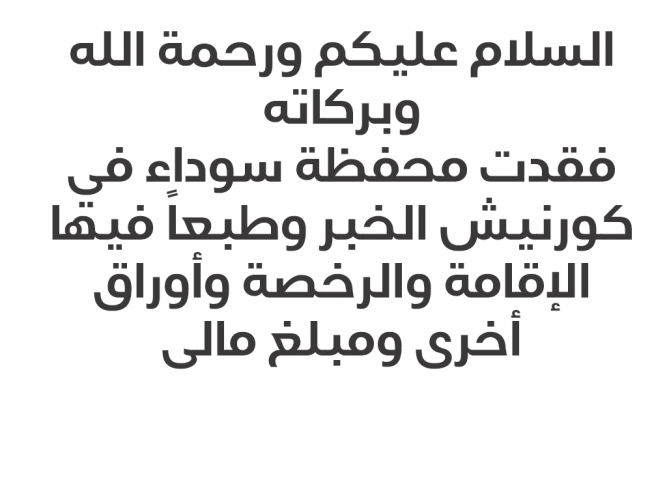 السلام عليكم ورحمة الله وبركاته
فقدت محفظة سوداء في كورنيش الخبر وطبعاً فيها الإقامة والرخصة وأوراق أخرى ومبلغ مالى